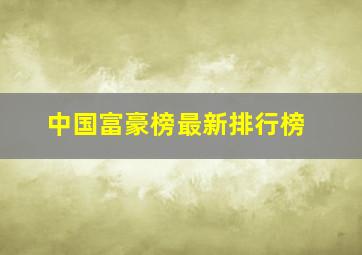 中国富豪榜最新排行榜